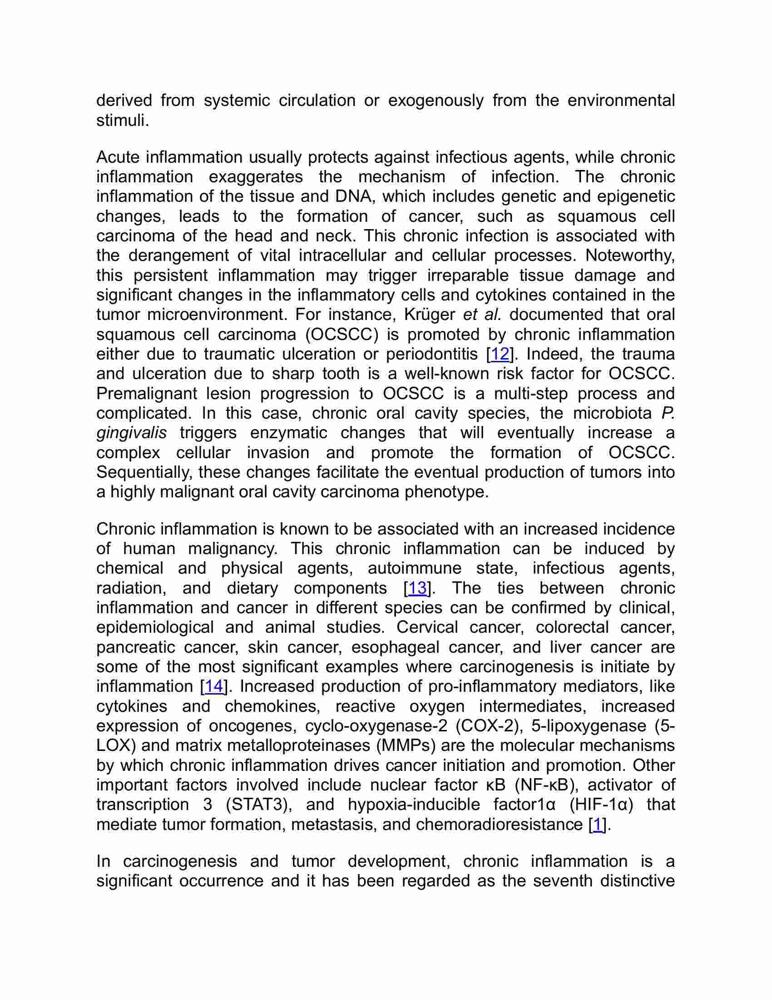 derived from systemic circulation or exogenously from the environmental stimuli.

Acute inflammation usually protects against infectious agents, while chronic inflammation exaggerates the mechanism of infection. The chronic inflammation of the tissue and DNA, which includes genetic and epigenetic changes, leads to the formation of cancer, such as squamous cell carcinoma of the head and neck. This chronic infection is associated with the derangement of vital intracellular and cellular processes. Noteworthy, this persistent inflammation may trigger irreparable tissue damage and significant changes in the inflammatory cells and cytokines contained in the tumor microenvironment. For instance, Krüger et al. documented that oral squamous cell carcinoma (OCSCC) is promoted by chronic inflammation either due to traumatic ulceration or periodontitis [12]. Indeed, the trauma and ulceration due to sharp tooth is a well-known risk factor for OCSCC. Premalignant lesion progression to OCSCC is a multi-step process and complicated. In this case, chronic oral cavity species, the microbiota P. gingivalis triggers enzymatic changes that will eventually increase a complex cellular invasion and promote the formation of OCSCC. Sequentially, these changes facilitate the eventual production of tumors into a highly malignant oral cavity carcinoma phenotype.

Chronic inflammation is known to be associated with an increased incidence of human malignancy. This chronic inflammation can be induced by chemical and physical agents, autoimmune state, infectious agents, radiation, and dietary components [13]. The ties between chronic inflammation and cancer in different species can be confirmed by clinical, epidemiological and animal studies. Cervical cancer, colorectal cancer, pancreatic cancer, skin cancer, esophageal cancer, and liver cancer are some of the most significant examples where carcinogenesis is initiate by inflammation [14]. Increased production of pro-inflammatory mediators, like cytokines and chemokines, reactive oxygen intermediates, increased expression of oncogenes, cyclo-oxygenase-2 (COX-2), 5-lipoxygenase (5-LOX) and matrix metalloproteinases (MMPs) are the molecular mechanisms by which chronic inflammation drives cancer initiation and promotion. Other important factors involved include nuclear factor κB (NF-κB), activator of transcription 3 (STAT3), and hypoxia-inducible factor1α (HIF-1α) that mediate tumor formation, metastasis, and chemoradioresistance [1].

In carcinogenesis and tumor development, chronic inflammation is a significant occurrence and it has been regarded as the seventh distinctive